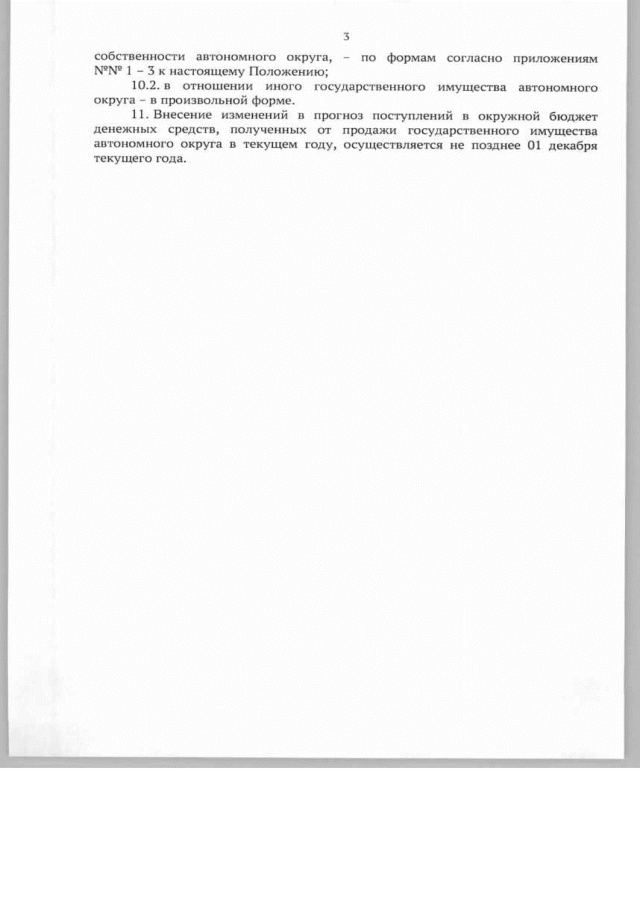 3

собственности автономного округа, – по формам согласно приложениям №№ 1 – 3 к настоящему Положению;

10.2. в отношении иного государственного имущества автономного округа – в произвольной форме.

11. Внесение изменений в прогноз поступлений в окружной бюджет денежных средств, полученных от продажи государственного имущества автономного округа в текущем году, осуществляется не позднее 01 декабря текущего года.